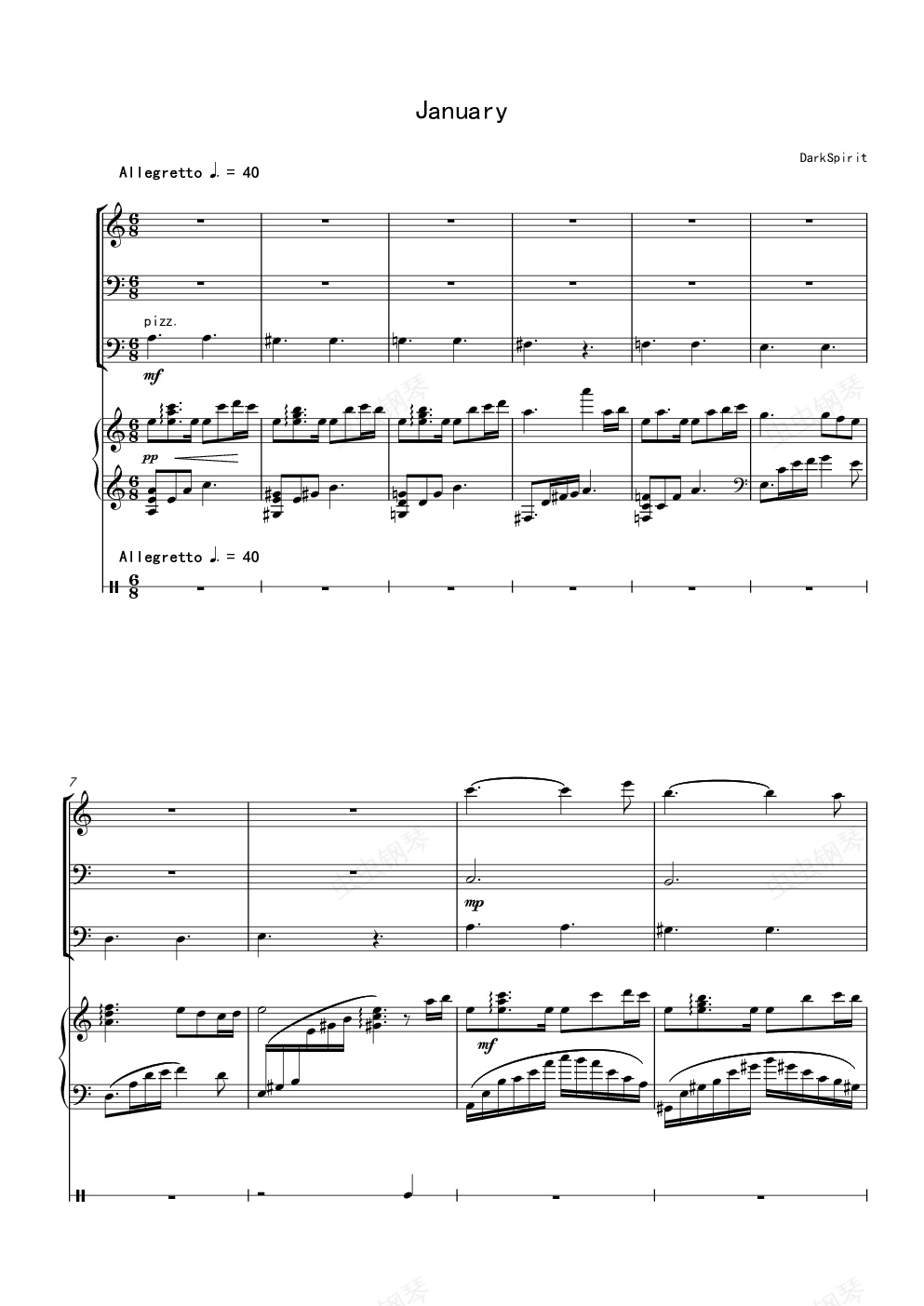 January

DarkSpirit

Allegretto ♩. = 40

pizz.

mf

pp

Allegretto ♩. = 40

7

mp

mf

虫虫钢琴